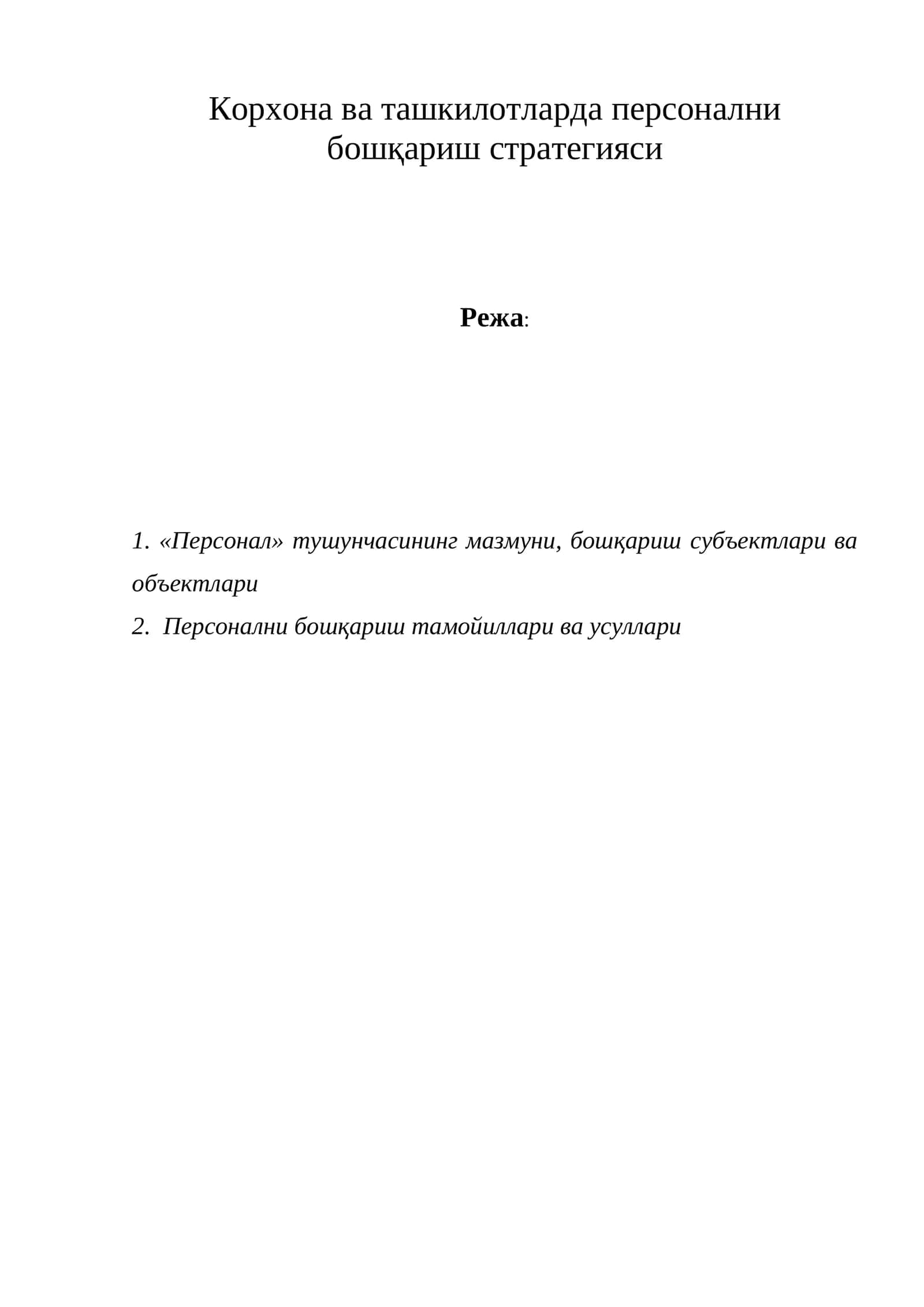 Корхона ва ташкилотларда персонални бошқариш стратегияси

Режа:

1. «Персонал» тушунчасининг мазмуни, бошқариш субъектлари ва объектлари
2. Персонални бошқариш тамойиллари ва усуллари